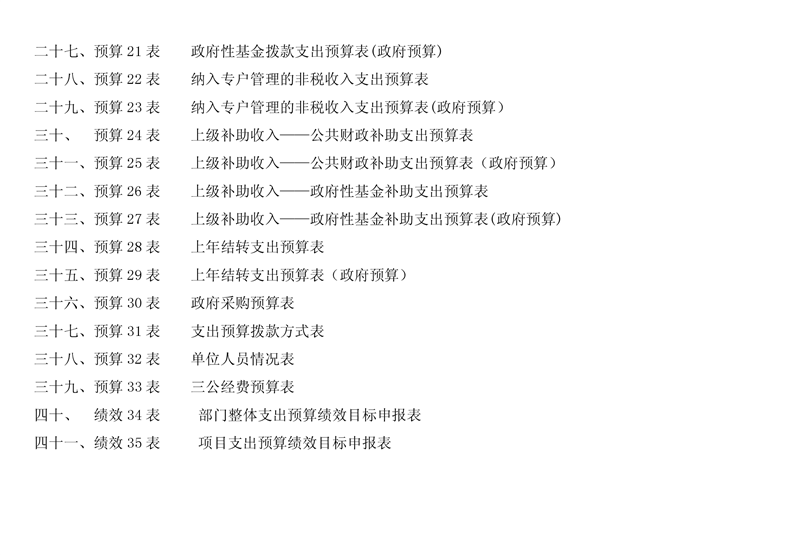 二十七、预算21表 政府性基金拨款支出预算表(政府预算)
二十八、预算22表 纳入专户管理的非税收入支出预算表
二十九、预算23表 纳入专户管理的非税收入支出预算表(政府预算)
三十、 预算24表 上级补助收入——公共财政补助支出预算表
三十一、预算25表 上级补助收入——公共财政补助支出预算表（政府预算）
三十二、预算26表 上级补助收入——政府性基金补助支出预算表
三十三、预算27表 上级补助收入——政府性基金补助支出预算表(政府预算)
三十四、预算28表 上年结转支出预算表
三十五、预算29表 上年结转支出预算表（政府预算）
三十六、预算30表 政府采购预算表
三十七、预算31表 支出预算拨款方式表
三十八、预算32表 单位人员情况表
三十九、预算33表 三公经费预算表
四十、 绩效34表 部门整体支出预算绩效目标申报表
四十一、绩效35表 项目支出预算绩效目标申报表